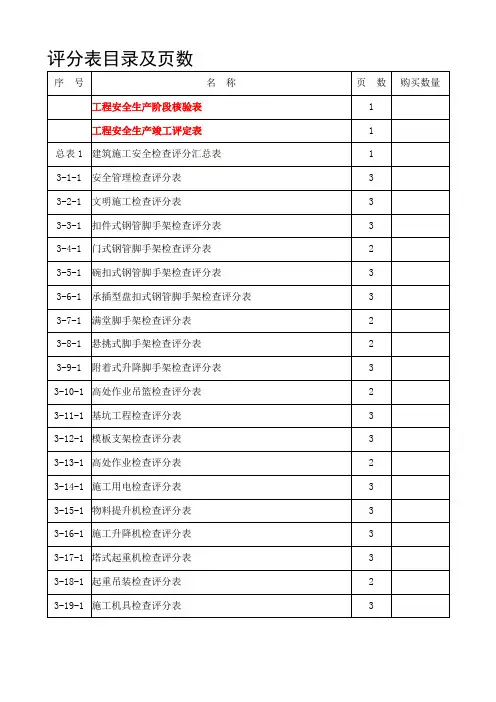 评分表目录及页数

| 序　号 | 名　称 | 页　数 | 购买数量 |
|---|---|---|---|
| | 工程安全生产阶段核验表 | 1 | |
| | 工程安全生产竣工评定表 | 1 | |
| 总表 1 | 建筑施工安全检查评分汇总表 | 1 | |
| 3-1-1 | 安全管理检查评分表 | 3 | |
| 3-2-1 | 文明施工检查评分表 | 3 | |
| 3-3-1 | 扣件式钢管脚手架检查评分表 | 3 | |
| 3-4-1 | 门式钢管脚手架检查评分表 | 2 | |
| 3-5-1 | 碗扣式钢管脚手架检查评分表 | 3 | |
| 3-6-1 | 承插型盘扣式钢管脚手架检查评分表 | 3 | |
| 3-7-1 | 满堂脚手架检查评分表 | 2 | |
| 3-8-1 | 悬挑式脚手架检查评分表 | 2 | |
| 3-9-1 | 附着式升降脚手架检查评分表 | 3 | |
| 3-10-1 | 高处作业吊篮检查评分表 | 2 | |
| 3-11-1 | 基坑工程检查评分表 | 3 | |
| 3-12-1 | 模板支架检查评分表 | 3 | |
| 3-13-1 | 高处作业检查评分表 | 2 | |
| 3-14-1 | 施工用电检查评分表 | 3 | |
| 3-15-1 | 物料提升机检查评分表 | 3 | |
| 3-16-1 | 施工升降机检查评分表 | 3 | |
| 3-17-1 | 塔式起重机检查评分表 | 3 | |
| 3-18-1 | 起重吊装检查评分表 | 2 | |
| 3-19-1 | 施工机具检查评分表 | 3 | |